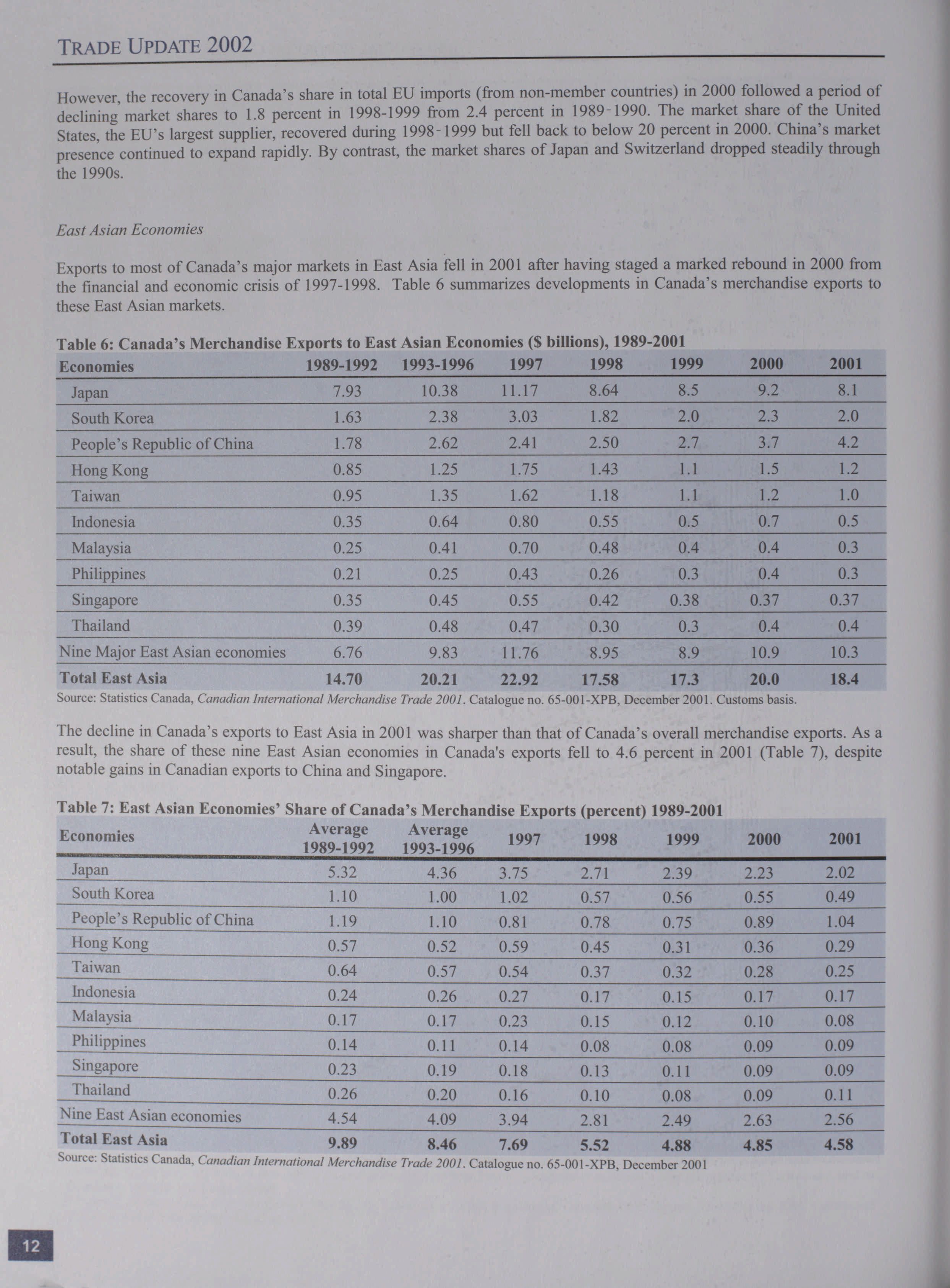 TRADE UPDATE 2002

However, the recovery in Canada's share in total EU imports (from non-member countries) in 2000 followed a period of declining market shares to 1.8 percent in 1998-1999 from 2.4 percent in 1989-1990. The market share of the United States, the EU's largest supplier, recovered during 1998-1999 but fell back to below 20 percent in 2000. China's market presence continued to expand rapidly. By contrast, the market shares of Japan and Switzerland dropped steadily through the 1990s.

East Asian Economies

Exports to most of Canada's major markets in East Asia fell in 2001 after having staged a marked rebound in 2000 from the financial and economic crisis of 1997-1998. Table 6 summarizes developments in Canada's merchandise exports to these East Asian markets.

Table 6: Canada's Merchandise Exports to East Asian Economies ($ billions), 1989-2001

| Economies | 1989-1992 | 1993-1996 | 1997 | 1998 | 1999 | 2000 | 2001 |
|---|---|---|---|---|---|---|---|
| Japan | 7.93 | 10.38 | 11.17 | 8.64 | 8.5 | 9.2 | 8.1 |
| South Korea | 1.63 | 2.38 | 3.03 | 1.82 | 2.0 | 2.3 | 2.0 |
| People's Republic of China | 1.78 | 2.62 | 2.41 | 2.50 | 2.7 | 3.7 | 4.2 |
| Hong Kong | 0.85 | 1.25 | 1.75 | 1.43 | 1.1 | 1.5 | 1.2 |
| Taiwan | 0.95 | 1.35 | 1.62 | 1.18 | 1.1 | 1.2 | 1.0 |
| Indonesia | 0.35 | 0.64 | 0.80 | 0.55 | 0.5 | 0.7 | 0.5 |
| Malaysia | 0.25 | 0.41 | 0.70 | 0.48 | 0.4 | 0.4 | 0.3 |
| Philippines | 0.21 | 0.25 | 0.43 | 0.26 | 0.3 | 0.4 | 0.3 |
| Singapore | 0.35 | 0.45 | 0.55 | 0.42 | 0.38 | 0.37 | 0.37 |
| Thailand | 0.39 | 0.48 | 0.47 | 0.30 | 0.3 | 0.4 | 0.4 |
| Nine Major East Asian economies | 6.76 | 9.83 | 11.76 | 8.95 | 8.9 | 10.9 | 10.3 |
| Total East Asia | 14.70 | 20.21 | 22.92 | 17.58 | 17.3 | 20.0 | 18.4 |

Source: Statistics Canada, Canadian International Merchandise Trade 2001. Catalogue no. 65-001-XPB, December 2001. Customs basis.

The decline in Canada's exports to East Asia in 2001 was sharper than that of Canada's overall merchandise exports. As a result, the share of these nine East Asian economies in Canada's exports fell to 4.6 percent in 2001 (Table 7), despite notable gains in Canadian exports to China and Singapore.

Table 7: East Asian Economies' Share of Canada's Merchandise Exports (percent) 1989-2001

| Economies | Average 1989-1992 | Average 1993-1996 | 1997 | 1998 | 1999 | 2000 | 2001 |
|---|---|---|---|---|---|---|---|
| Japan | 5.32 | 4.36 | 3.75 | 2.71 | 2.39 | 2.23 | 2.02 |
| South Korea | 1.10 | 1.00 | 1.02 | 0.57 | 0.56 | 0.55 | 0.49 |
| People's Republic of China | 1.19 | 1.10 | 0.81 | 0.78 | 0.75 | 0.89 | 1.04 |
| Hong Kong | 0.57 | 0.52 | 0.59 | 0.45 | 0.31 | 0.36 | 0.29 |
| Taiwan | 0.64 | 0.57 | 0.54 | 0.37 | 0.32 | 0.28 | 0.25 |
| Indonesia | 0.24 | 0.26 | 0.27 | 0.17 | 0.15 | 0.17 | 0.17 |
| Malaysia | 0.17 | 0.17 | 0.23 | 0.15 | 0.12 | 0.10 | 0.08 |
| Philippines | 0.14 | 0.11 | 0.14 | 0.08 | 0.08 | 0.09 | 0.09 |
| Singapore | 0.23 | 0.19 | 0.18 | 0.13 | 0.11 | 0.09 | 0.09 |
| Thailand | 0.26 | 0.20 | 0.16 | 0.10 | 0.08 | 0.09 | 0.11 |
| Nine East Asian economies | 4.54 | 4.09 | 3.94 | 2.81 | 2.49 | 2.63 | 2.56 |
| Total East Asia | 9.89 | 8.46 | 7.69 | 5.52 | 4.88 | 4.85 | 4.58 |

Source: Statistics Canada, Canadian International Merchandise Trade 2001. Catalogue no. 65-001-XPB, December 2001

12